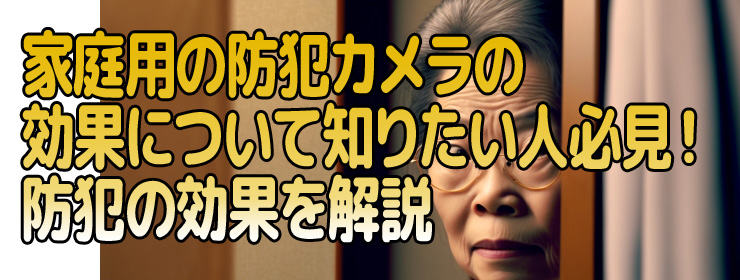 家庭用の防犯カメラの
効果について知りたい人必見！
防犯の効果を解説